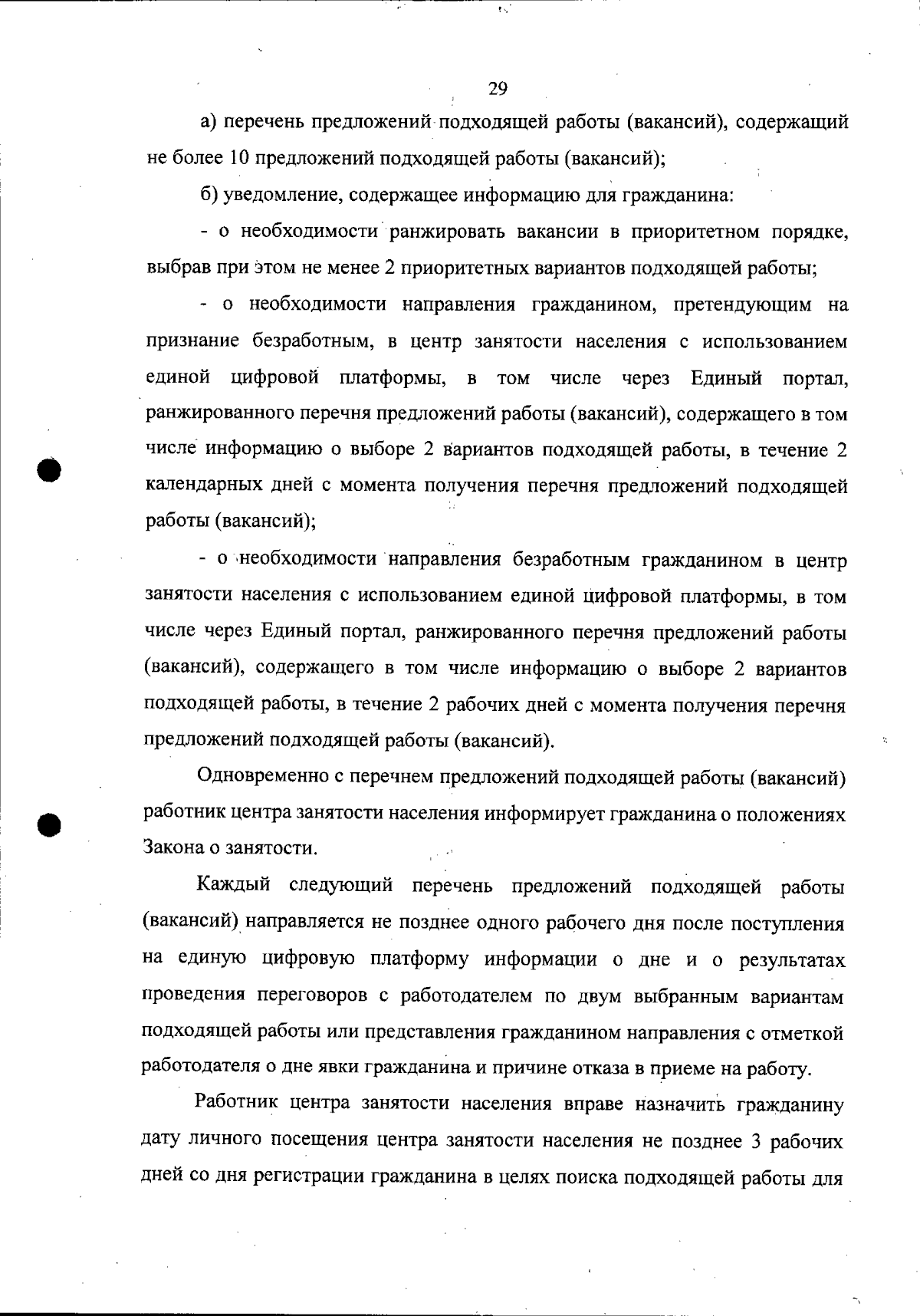 29

а) перечень предложений подходящей работы (вакансий), содержащий не более 10 предложений подходящей работы (вакансий);

б) уведомление, содержащее информацию для гражданина:

- о необходимости ранжировать вакансии в приоритетном порядке, выбрав при этом не менее 2 приоритетных вариантов подходящей работы;

- о необходимости направления гражданином, претендующим на признание безработным, в центр занятости населения с использованием единой цифровой платформы, в том числе через Единый портал, ранжированного перечня предложений работы (вакансий), содержащего в том числе информацию о выборе 2 вариантов подходящей работы, в течение 2 календарных дней с момента получения перечня предложений подходящей работы (вакансий);

- о необходимости направления безработным гражданином в центр занятости населения с использованием единой цифровой платформы, в том числе через Единый портал, ранжированного перечня предложений работы (вакансий), содержащего в том числе информацию о выборе 2 вариантов подходящей работы, в течение 2 рабочих дней с момента получения перечня предложений подходящей работы (вакансий).

Одновременно с перечнем предложений подходящей работы (вакансий) работник центра занятости населения информирует гражданина о положениях Закона о занятости.

Каждый следующий перечень предложений подходящей работы (вакансий) направляется не позднее одного рабочего дня после поступления на единую цифровую платформу информации о дне и о результатах проведения переговоров с работодателем по двум выбранным вариантам подходящей работы или представления гражданином направления с отметкой работодателя о дне явки гражданина и причине отказа в приеме на работу.

Работник центра занятости населения вправе назначить гражданину дату личного посещения центра занятости населения не позднее 3 рабочих дней со дня регистрации гражданина в целях поиска подходящей работы для